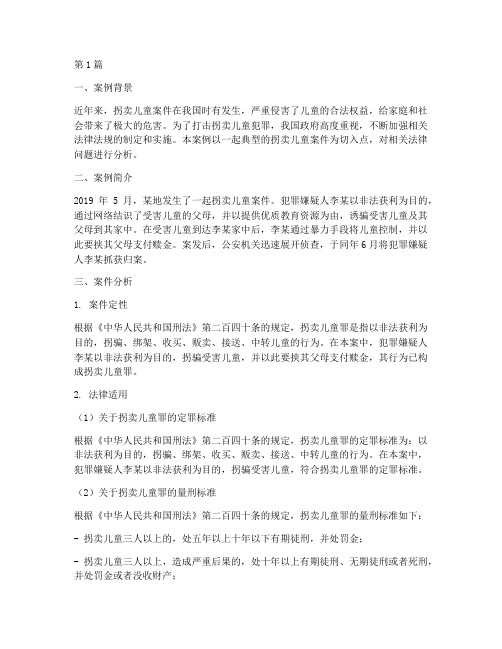 第1篇

一、案例背景

近年来，拐卖儿童案件在我国时有发生，严重侵害了儿童的合法权益，给家庭和社会带来了极大的危害。为了打击拐卖儿童犯罪，我国政府高度重视，不断加强相关法律法规的制定和实施。本案例以一起典型的拐卖儿童案件为切入点，对相关法律问题进行分析。

二、案例简介

2019 年 5 月，某地发生了一起拐卖儿童案件。犯罪嫌疑人李某以非法获利为目的，通过网络结识了受害儿童的父母，并以提供优质教育资源为由，诱骗受害儿童及其父母到其家中。在受害儿童到达李某家中后，李某通过暴力手段将儿童控制，并以此要挟其父母支付赎金。案发后，公安机关迅速展开侦查，于同年6月将犯罪嫌疑人李某抓获归案。

三、案件分析

1. 案件定性

根据《中华人民共和国刑法》第二百四十条的规定，拐卖儿童罪是指以非法获利为目的，拐骗、绑架、收买、贩卖、接送、中转儿童的行为。在本案中，犯罪嫌疑人李某以非法获利为目的，拐骗受害儿童，并以此要挟其父母支付赎金，其行为已构成拐卖儿童罪。

2. 法律适用

（1）关于拐卖儿童罪的定罪标准

根据《中华人民共和国刑法》第二百四十条的规定，拐卖儿童罪的定罪标准为：以非法获利为目的，拐骗、绑架、收买、贩卖、接送、中转儿童的行为。在本案中，犯罪嫌疑人李某以非法获利为目的，拐骗受害儿童，符合拐卖儿童罪的定罪标准。

（2）关于拐卖儿童罪的量刑标准

根据《中华人民共和国刑法》第二百四十条的规定，拐卖儿童罪的量刑标准如下：

- 拐卖儿童三人以上的，处五年以上十年以下有期徒刑，并处罚金；

- 拐卖儿童三人以上，造成严重后果的，处十年以上有期徒刑、无期徒刑或者死刑，并处罚金或者没收财产；